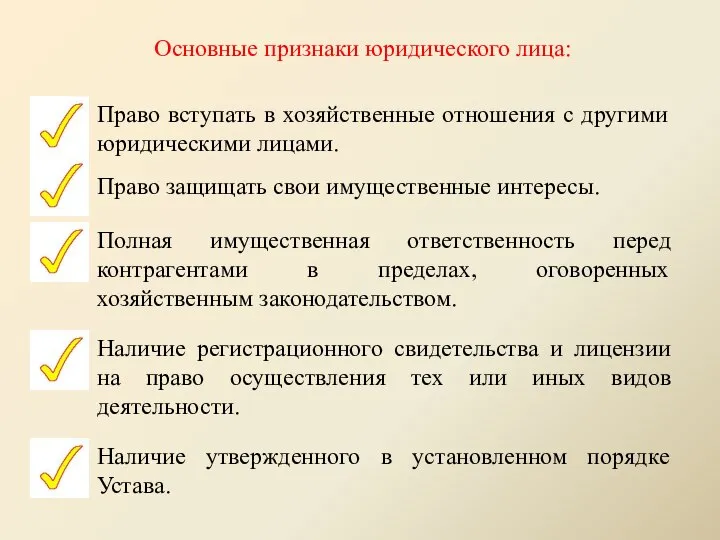 Основные признаки юридического лица:

Право вступать в хозяйственные отношения с другими юридическими лицами.

Право защищать свои имущественные интересы.

Полная имущественная ответственность перед контрагентами в пределах, оговоренных хозяйственным законодательством.

Наличие регистрационного свидетельства и лицензии на право осуществления тех или иных видов деятельности.

Наличие утвержденного в установленном порядке Устава.